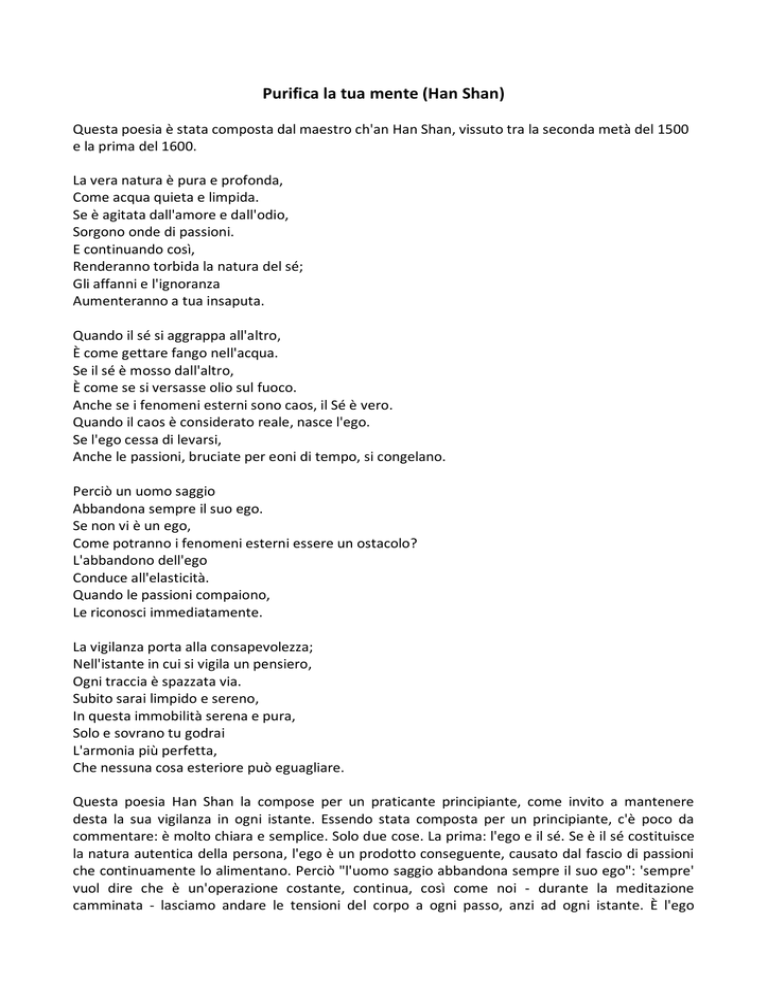 Purifica la tua mente (Han Shan)

Questa poesia è stata composta dal maestro ch'an Han Shan, vissuto tra la seconda metà del 1500 e la prima del 1600.

La vera natura è pura e profonda,
Come acqua quieta e limpida.
Se è agitata dall'amore e dall'odio,
Sorgono onde di passioni.
E continuando così,
Renderanno torbida la natura del sé;
Gli affanni e l'ignoranza
Aumenteranno a tua insaputa.

Quando il sé si aggrappa all'altro,
È come gettare fango nell'acqua.
Se il sé è mosso dall'altro,
È come se si versasse olio sul fuoco.
Anche se i fenomeni esterni sono caos, il Sé è vero.
Quando il caos è considerato reale, nasce l'ego.
Se l'ego cessa di levarsi,
Anche le passioni, bruciate per eoni di tempo, si congelano.

Perciò un uomo saggio
Abbandona sempre il suo ego.
Se non vi è un ego,
Come potranno i fenomeni esterni essere un ostacolo?
L'abbandono dell'ego
Conduce all'elasticità.
Quando le passioni compaiono,
Le riconosci immediatamente.

La vigilanza porta alla consapevolezza;
Nell'istante in cui si vigila un pensiero,
Ogni traccia è spazzata via.
Subito sarai limpido e sereno,
In questa immobilità serena e pura,
Solo e sovrano tu godrai
L'armonia più perfetta,
Che nessuna cosa esteriore può eguagliare.

Questa poesia Han Shan la compose per un praticante principiante, come invito a mantenere desta la sua vigilanza in ogni istante. Essendo stata composta per un principiante, c'è poco da commentare: è molto chiara e semplice. Solo due cose. La prima: l'ego e il sé. Se è il sé costituisce la natura autentica della persona, l'ego è un prodotto conseguente, causato dal fascio di passioni che continuamente lo alimentano. Perciò "l'uomo saggio abbandona sempre il suo ego": 'sempre' vuol dire che è un'operazione costante, continua, così come noi - durante la meditazione camminata - lasciamo andare le tensioni del corpo a ogni passo, anzi ad ogni istante. È l'ego